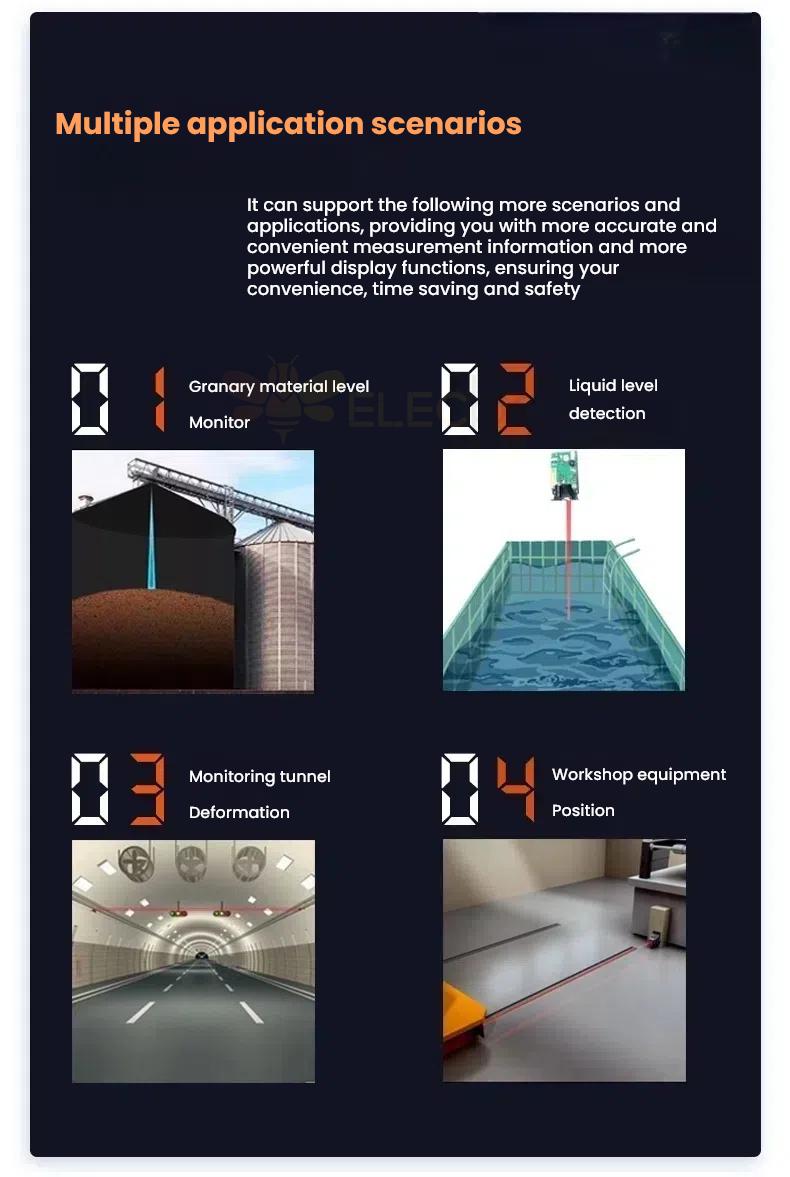 Multiple application scenarios

It can support the following more scenarios and applications, providing you with more accurate and convenient measurement information and more powerful display functions, ensuring your convenience, time saving and safety

01 Granary material level Monitor

02 Liquid level detection

03 Monitoring tunnel Deformation

04 Workshop equipment Position